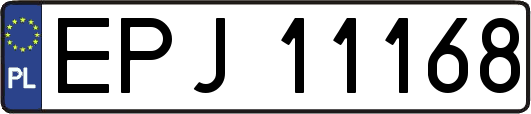 PL

EPJ 11168